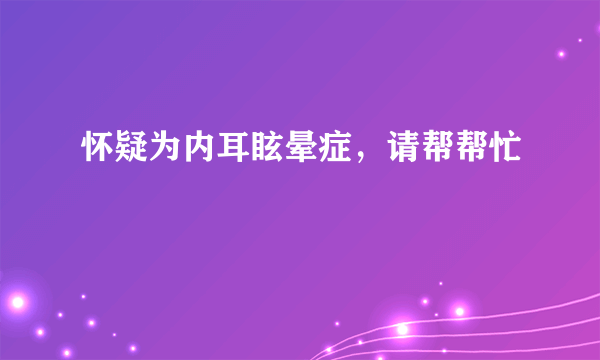 怀疑为内耳眩晕症，请帮帮忙